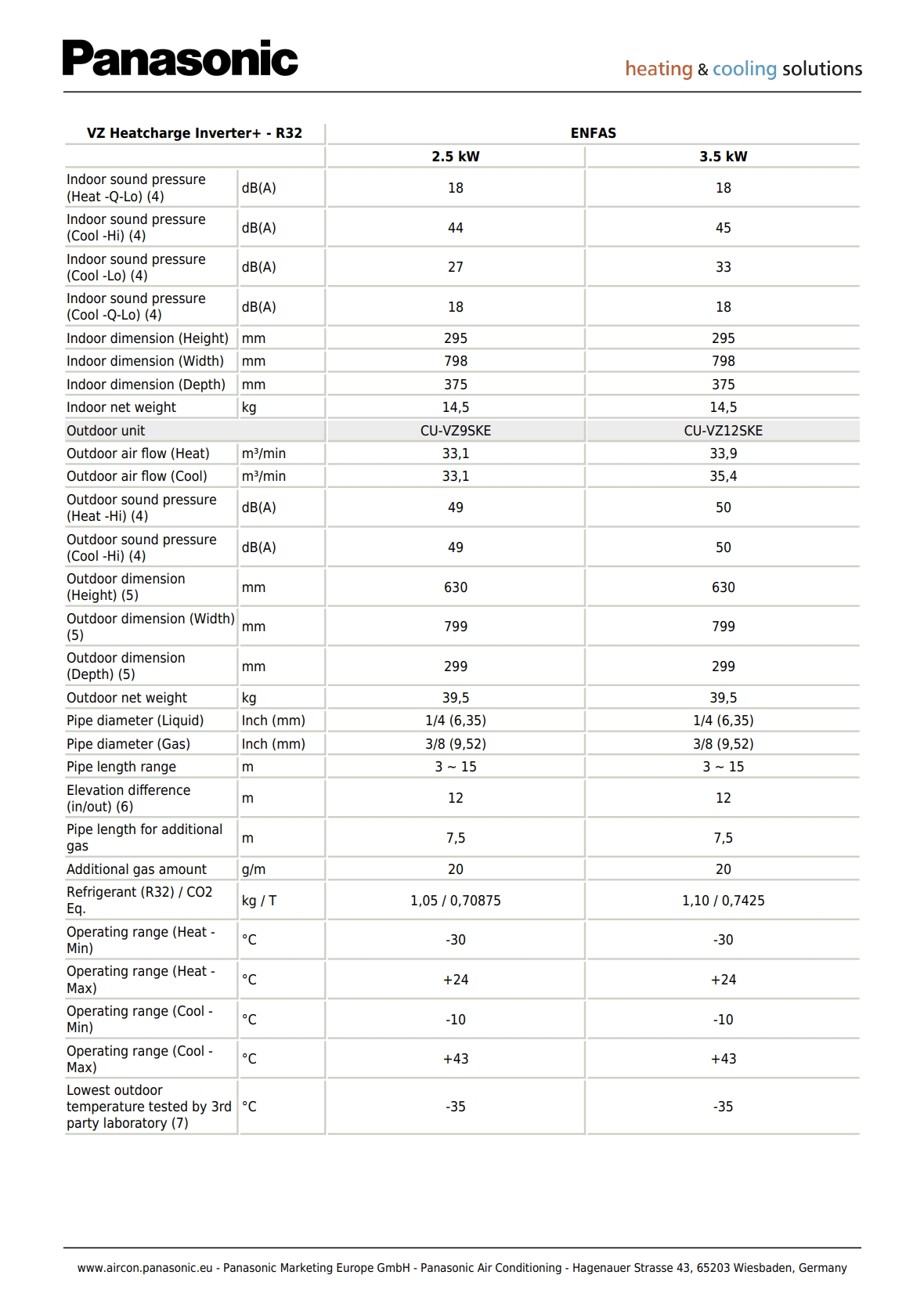 Panasonic

heating & cooling solutions

| VZ Heatcharge Inverter+ - R32 | | ENFAS | |
|---|---|---|---|
| | | 2.5 kW | 3.5 kW |
| Indoor sound pressure (Heat -Q-Lo) (4) | dB(A) | 18 | 18 |
| Indoor sound pressure (Cool -Hi) (4) | dB(A) | 44 | 45 |
| Indoor sound pressure (Cool -Lo) (4) | dB(A) | 27 | 33 |
| Indoor sound pressure (Cool -Q-Lo) (4) | dB(A) | 18 | 18 |
| Indoor dimension (Height) | mm | 295 | 295 |
| Indoor dimension (Width) | mm | 798 | 798 |
| Indoor dimension (Depth) | mm | 375 | 375 |
| Indoor net weight | kg | 14,5 | 14,5 |
| Outdoor unit | | CU-VZ9SKE | CU-VZ12SKE |
| Outdoor air flow (Heat) | m³/min | 33,1 | 33,9 |
| Outdoor air flow (Cool) | m³/min | 33,1 | 35,4 |
| Outdoor sound pressure (Heat -Hi) (4) | dB(A) | 49 | 50 |
| Outdoor sound pressure (Cool -Hi) (4) | dB(A) | 49 | 50 |
| Outdoor dimension (Height) (5) | mm | 630 | 630 |
| Outdoor dimension (Width) (5) | mm | 799 | 799 |
| Outdoor dimension (Depth) (5) | mm | 299 | 299 |
| Outdoor net weight | kg | 39,5 | 39,5 |
| Pipe diameter (Liquid) | Inch (mm) | 1/4 (6,35) | 1/4 (6,35) |
| Pipe diameter (Gas) | Inch (mm) | 3/8 (9,52) | 3/8 (9,52) |
| Pipe length range | m | 3 ~ 15 | 3 ~ 15 |
| Elevation difference (in/out) (6) | m | 12 | 12 |
| Pipe length for additional gas | m | 7,5 | 7,5 |
| Additional gas amount | g/m | 20 | 20 |
| Refrigerant (R32) / CO2 Eq. | kg / T | 1,05 / 0,70875 | 1,10 / 0,7425 |
| Operating range (Heat - Min) | °C | -30 | -30 |
| Operating range (Heat - Max) | °C | +24 | +24 |
| Operating range (Cool - Min) | °C | -10 | -10 |
| Operating range (Cool - Max) | °C | +43 | +43 |
| Lowest outdoor temperature tested by 3rd party laboratory (7) | °C | -35 | -35 |

www.aircon.panasonic.eu - Panasonic Marketing Europe GmbH - Panasonic Air Conditioning - Hagenauer Strasse 43, 65203 Wiesbaden, Germany